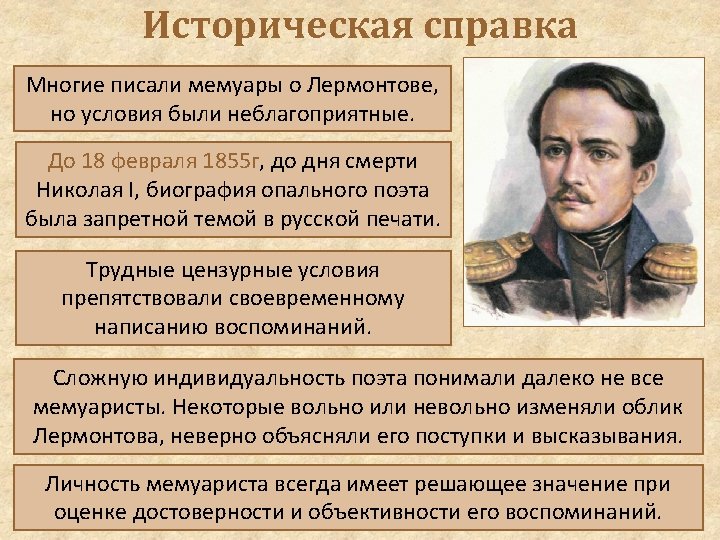 Историческая справка

Многие писали мемуары о Лермонтове, но условия были неблагоприятные.

До 18 февраля 1855г, до дня смерти Николая I, биография опального поэта была запретной темой в русской печати.

Трудные цензурные условия препятствовали своевременному написанию воспоминаний.

Сложную индивидуальность поэта понимали далеко не все мемуаристы. Некоторые вольно или невольно изменяли облик Лермонтова, неверно объясняли его поступки и высказывания.

Личность мемуариста всегда имеет решающее значение при оценке достоверности и объективности его воспоминаний.